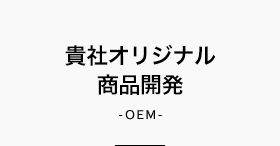 貴社オリジナル
商品開発

-OEM-